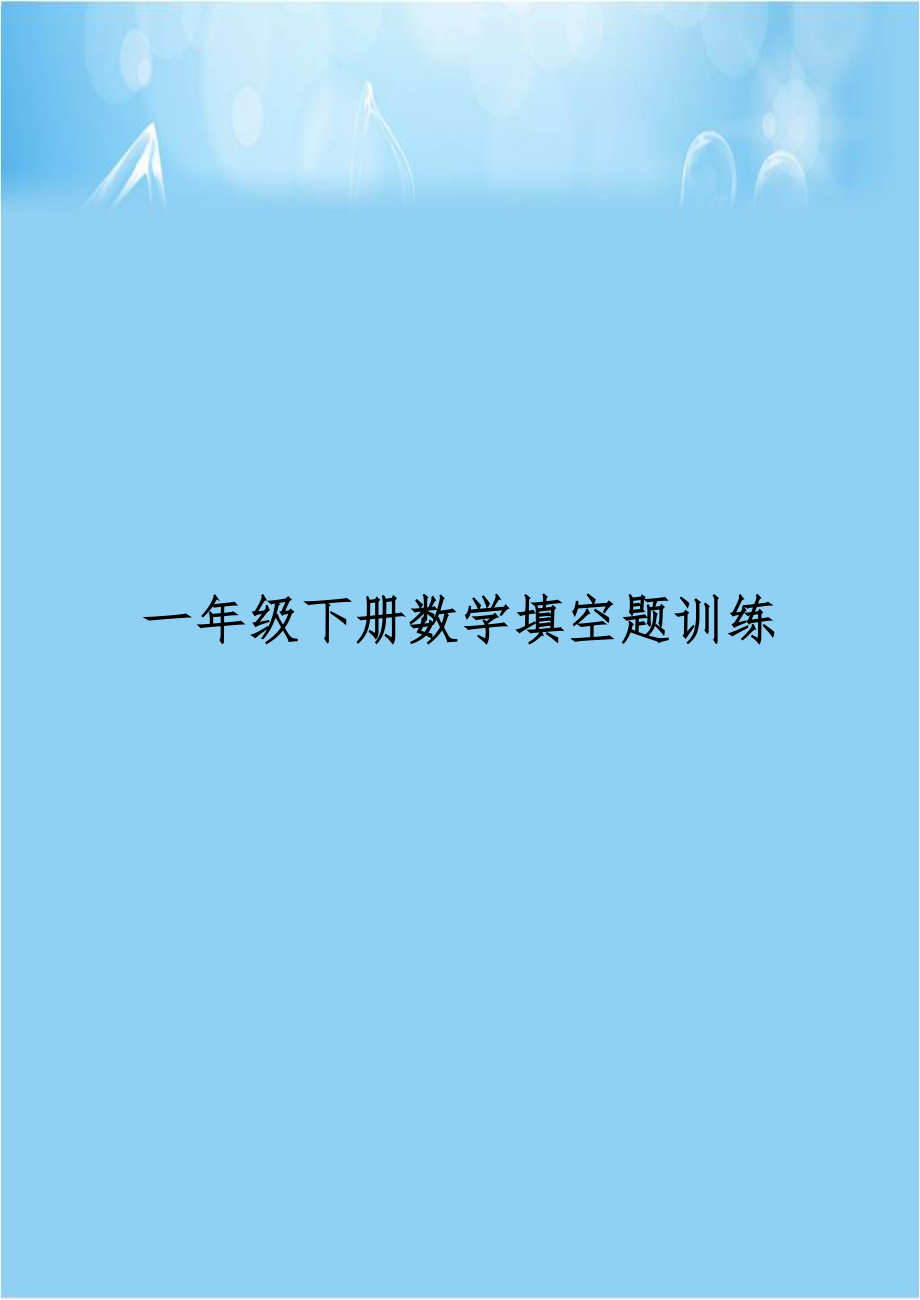 一年级下册数学填空题训练